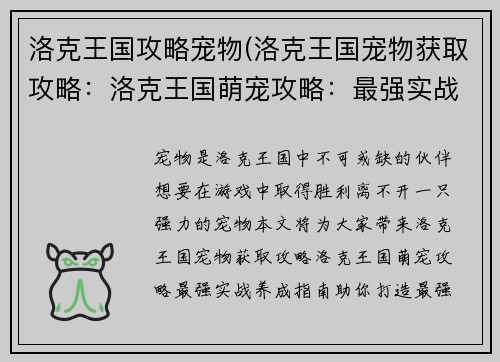 洛克王国攻略宠物(洛克王国宠物获取攻略：洛克王国萌宠攻略：最强实战

宠物是洛克王国中不可或缺的伙伴想要在游戏中取得胜利离不开一只强力的宠物本文将为大家带来洛克王国宠物获取攻略洛克王国萌宠攻略最强实战养成指南助你打造最强